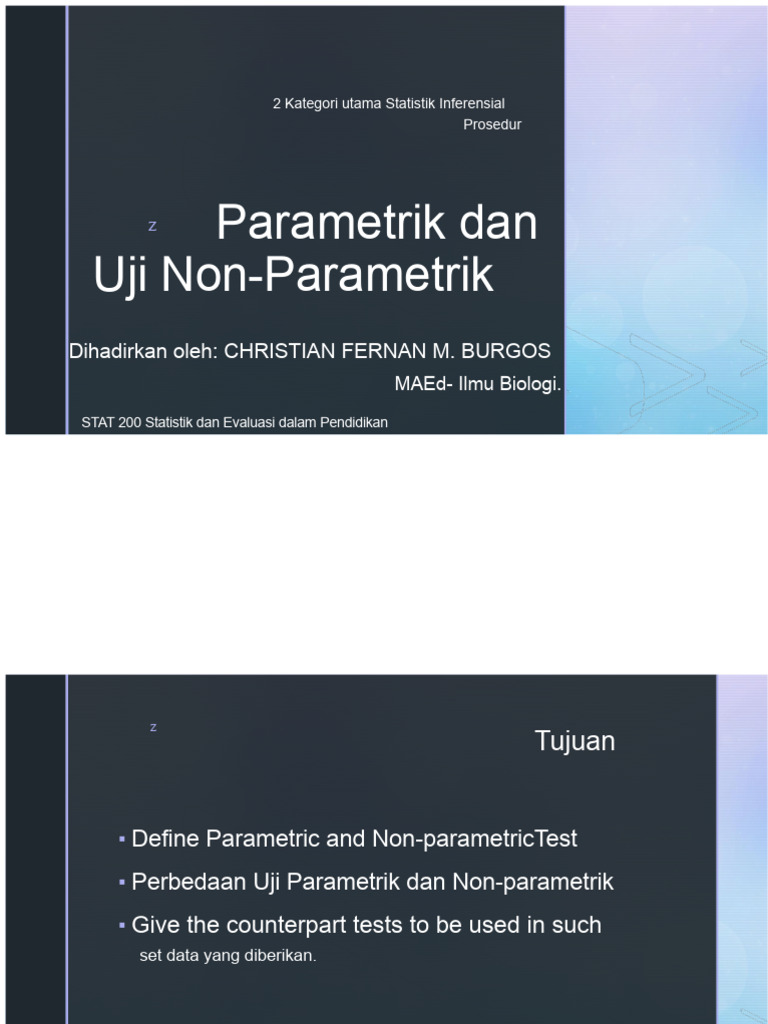 2 Kategori utama Statistik Inferensial
Prosedur

z

Parametrik dan
Uji Non-Parametrik

Dihadirkan oleh: CHRISTIAN FERNAN M. BURGOS
MAEd- Ilmu Biologi.

STAT 200 Statistik dan Evaluasi dalam Pendidikan

z

Tujuan

▪ Define Parametric and Non-parametricTest
▪ Perbedaan Uji Parametrik dan Non-parametrik
▪ Give the counterpart tests to be used in such
set data yang diberikan.